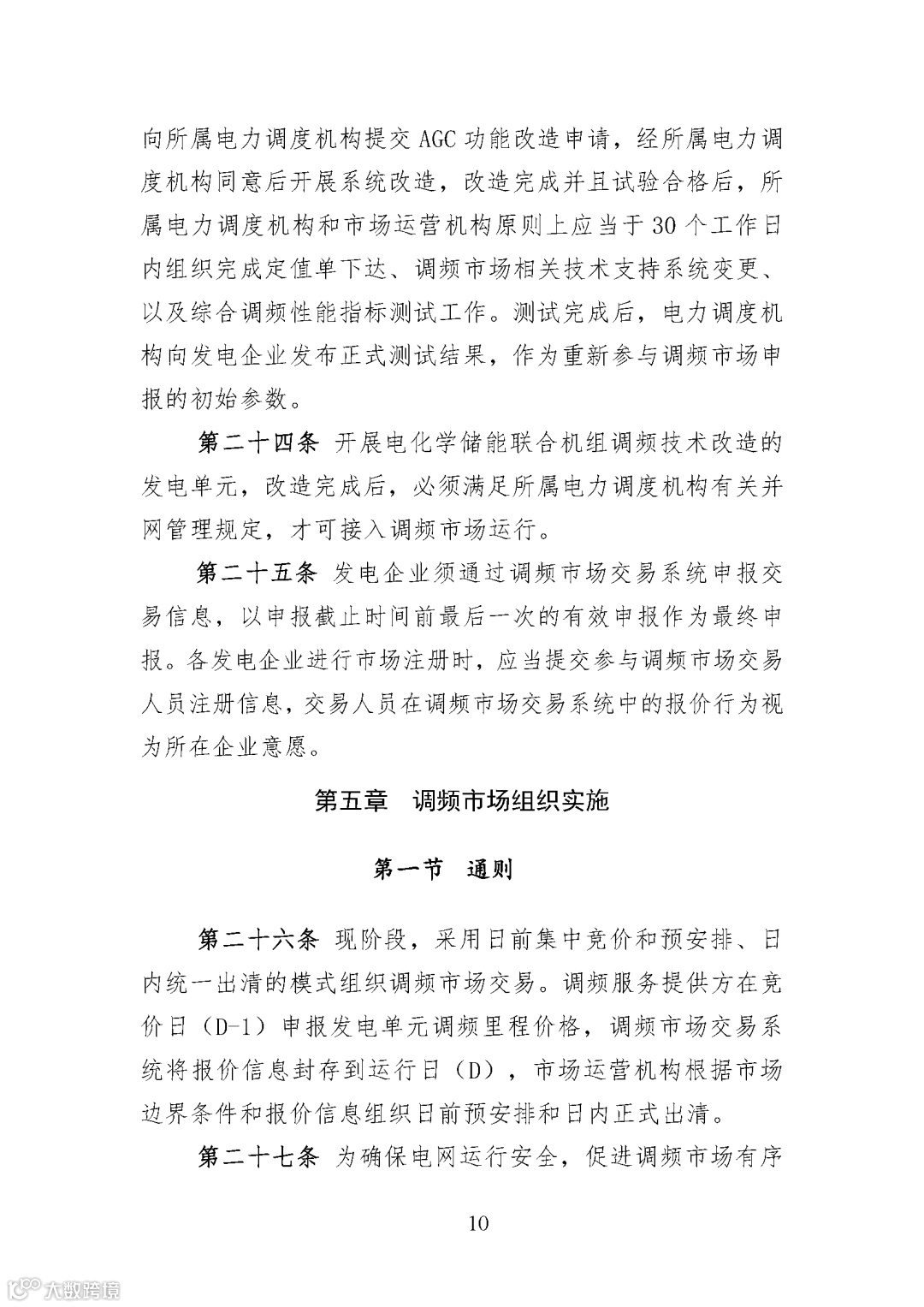 向所属电力调度机构提交 AGC 功能改造申请，经所属电力调度机构同意后开展系统改造，改造完成并且试验合格后，所属电力调度机构和市场运营机构原则上应当于 30 个工作日内组织完成定值单下达、调频市场相关技术支持系统变更、以及综合调频性能指标测试工作。测试完成后，电力调度机构向发电企业发布正式测试结果，作为重新参与调频市场申报的初始参数。

第二十四条 开展电化学储能联合机组调频技术改造的发电单元，改造完成后，必须满足所属电力调度机构有关并网管理规定，才可接入调频市场运行。

第二十五条 发电企业须通过调频市场交易系统申报交易信息，以申报截止时间前最后一次的有效申报作为最终申报。各发电企业进行市场注册时，应当提交参与调频市场交易人员注册信息，交易人员在调频市场交易系统中的报价行为视为所在企业意愿。

第五章 调频市场组织实施

第一节 通则

第二十六条 现阶段，采用日前集中竞价和预安排、日内统一出清的模式组织调频市场交易。调频服务提供方在竞价日（D-1）申报发电单元调频里程价格，调频市场交易系统将报价信息封存到运行日（D），市场运营机构根据市场边界条件和报价信息组织日前预安排和日内正式出清。

第二十七条 为确保电网运行安全，促进调频市场有序

10

大数跨境